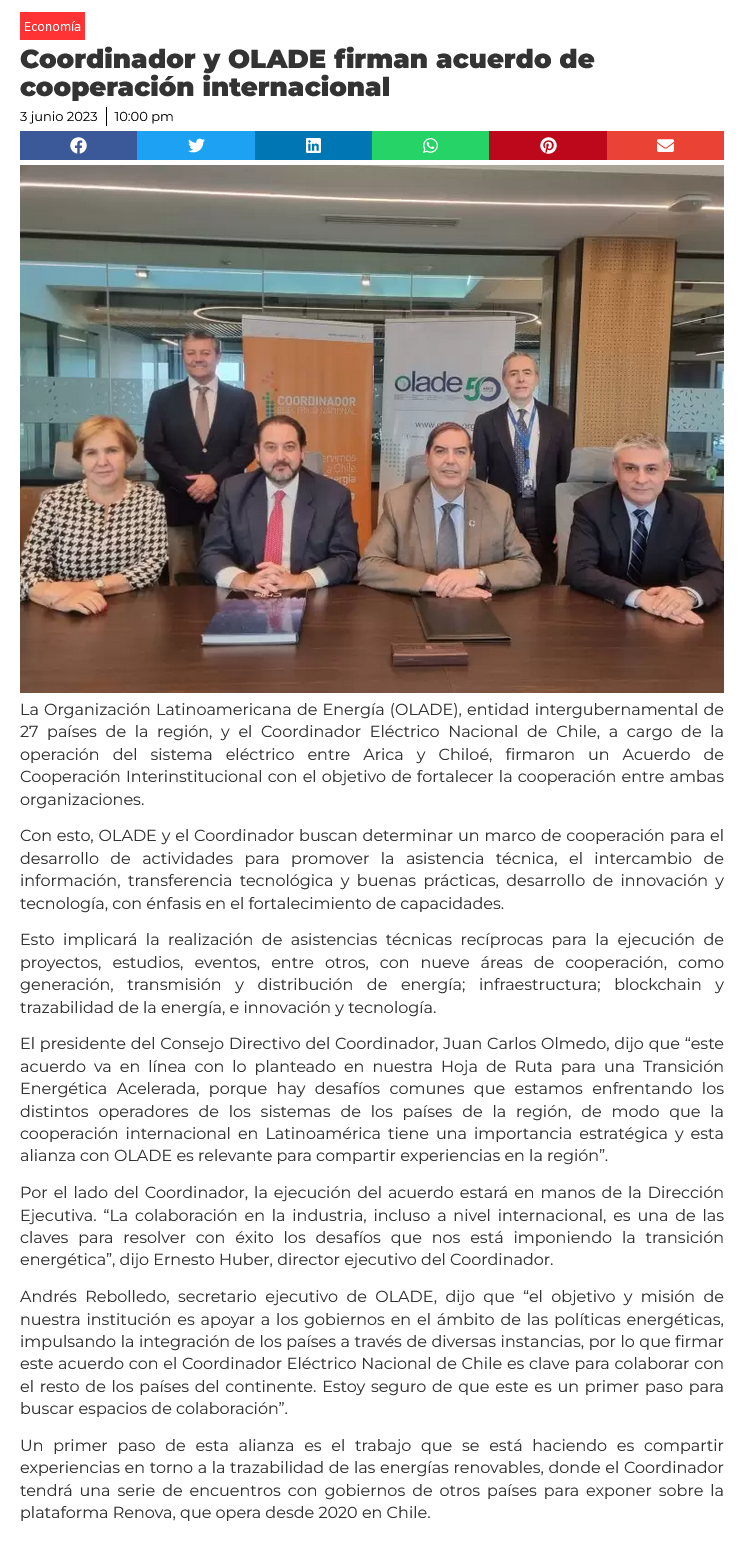 Economía

Coordinador y OLADE firman acuerdo de cooperación internacional

3 junio 2023 | 10:00 pm

COORDINADOR

olade 50

La Organización Latinoamericana de Energía (OLADE), entidad intergubernamental de 27 países de la región, y el Coordinador Eléctrico Nacional de Chile, a cargo de la operación del sistema eléctrico entre Arica y Chiloé, firmaron un Acuerdo de Cooperación Interinstitucional con el objetivo de fortalecer la cooperación entre ambas organizaciones.

Con esto, OLADE y el Coordinador buscan determinar un marco de cooperación para el desarrollo de actividades para promover la asistencia técnica, el intercambio de información, transferencia tecnológica y buenas prácticas, desarrollo de innovación y tecnología, con énfasis en el fortalecimiento de capacidades.

Esto implicará la realización de asistencias técnicas recíprocas para la ejecución de proyectos, estudios, eventos, entre otros, con nueve áreas de cooperación, como generación, transmisión y distribución de energía; infraestructura; blockchain y trazabilidad de la energía, e innovación y tecnología.

El presidente del Consejo Directivo del Coordinador, Juan Carlos Olmedo, dijo que “este acuerdo va en línea con lo planteado en nuestra Hoja de Ruta para una Transición Energética Acelerada, porque hay desafíos comunes que estamos enfrentando los distintos operadores de los sistemas de los países de la región, de modo que la cooperación internacional en Latinoamérica tiene una importancia estratégica y esta alianza con OLADE es relevante para compartir experiencias en la región”.

Por el lado del Coordinador, la ejecución del acuerdo estará en manos de la Dirección Ejecutiva. “La colaboración en la industria, incluso a nivel internacional, es una de las claves para resolver con éxito los desafíos que nos está imponiendo la transición energética”, dijo Ernesto Huber, director ejecutivo del Coordinador.

Andrés Rebolledo, secretario ejecutivo de OLADE, dijo que “el objetivo y misión de nuestra institución es apoyar a los gobiernos en el ámbito de las políticas energéticas, impulsando la integración de los países a través de diversas instancias, por lo que firmar este acuerdo con el Coordinador Eléctrico Nacional de Chile es clave para colaborar con el resto de los países del continente. Estoy seguro de que este es un primer paso para buscar espacios de colaboración”.

Un primer paso de esta alianza es el trabajo que se está haciendo es compartir experiencias en torno a la trazabilidad de las energías renovables, donde el Coordinador tendrá una serie de encuentros con gobiernos de otros países para exponer sobre la plataforma Renova, que opera desde 2020 en Chile.